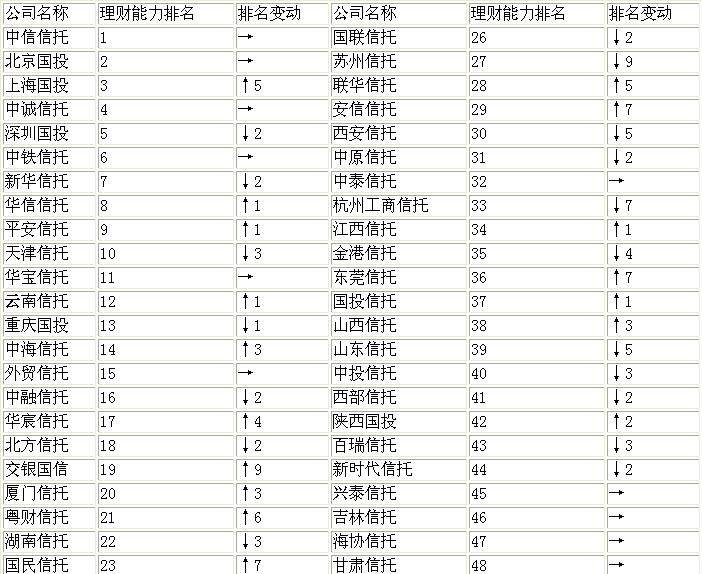 | 公司名称 | 理财能力排名 | 排名变动 | 公司名称 | 理财能力排名 | 排名变动 |
|---|---|---|---|---|---|
| 中信信托 | 1 | → | 国联信托 | 26 | ↓2 |
| 北京国投 | 2 | → | 苏州信托 | 27 | ↓9 |
| 上海国投 | 3 | ↑5 | 联华信托 | 28 | ↑5 |
| 中诚信托 | 4 | → | 安信信托 | 29 | ↑7 |
| 深圳国投 | 5 | ↓2 | 西安信托 | 30 | ↓5 |
| 中铁信托 | 6 | → | 中原信托 | 31 | ↓2 |
| 新华信托 | 7 | ↓2 | 中泰信托 | 32 | → |
| 华信信托 | 8 | ↑1 | 杭州工商信托 | 33 | ↓7 |
| 平安信托 | 9 | ↑1 | 江西信托 | 34 | ↑1 |
| 天津信托 | 10 | ↓3 | 金港信托 | 35 | ↓4 |
| 华宝信托 | 11 | → | 东莞信托 | 36 | ↑7 |
| 云南信托 | 12 | ↑1 | 国投信托 | 37 | ↑1 |
| 重庆国投 | 13 | ↓1 | 山西信托 | 38 | ↑3 |
| 中海信托 | 14 | ↑3 | 山东信托 | 39 | ↓5 |
| 外贸信托 | 15 | → | 中投信托 | 40 | ↓3 |
| 中融信托 | 16 | ↓2 | 西部信托 | 41 | ↓2 |
| 华宸信托 | 17 | ↑4 | 陕西国投 | 42 | ↑2 |
| 北方信托 | 18 | ↓2 | 百瑞信托 | 43 | ↓3 |
| 交银国信 | 19 | ↑9 | 新时代信托 | 44 | ↓2 |
| 厦门信托 | 20 | ↑3 | 兴泰信托 | 45 | → |
| 粤财信托 | 21 | ↑6 | 吉林信托 | 46 | → |
| 湖南信托 | 22 | ↓3 | 海协信托 | 47 | → |
| 国民信托 | 23 | ↑7 | 甘肃信托 | 48 | → |